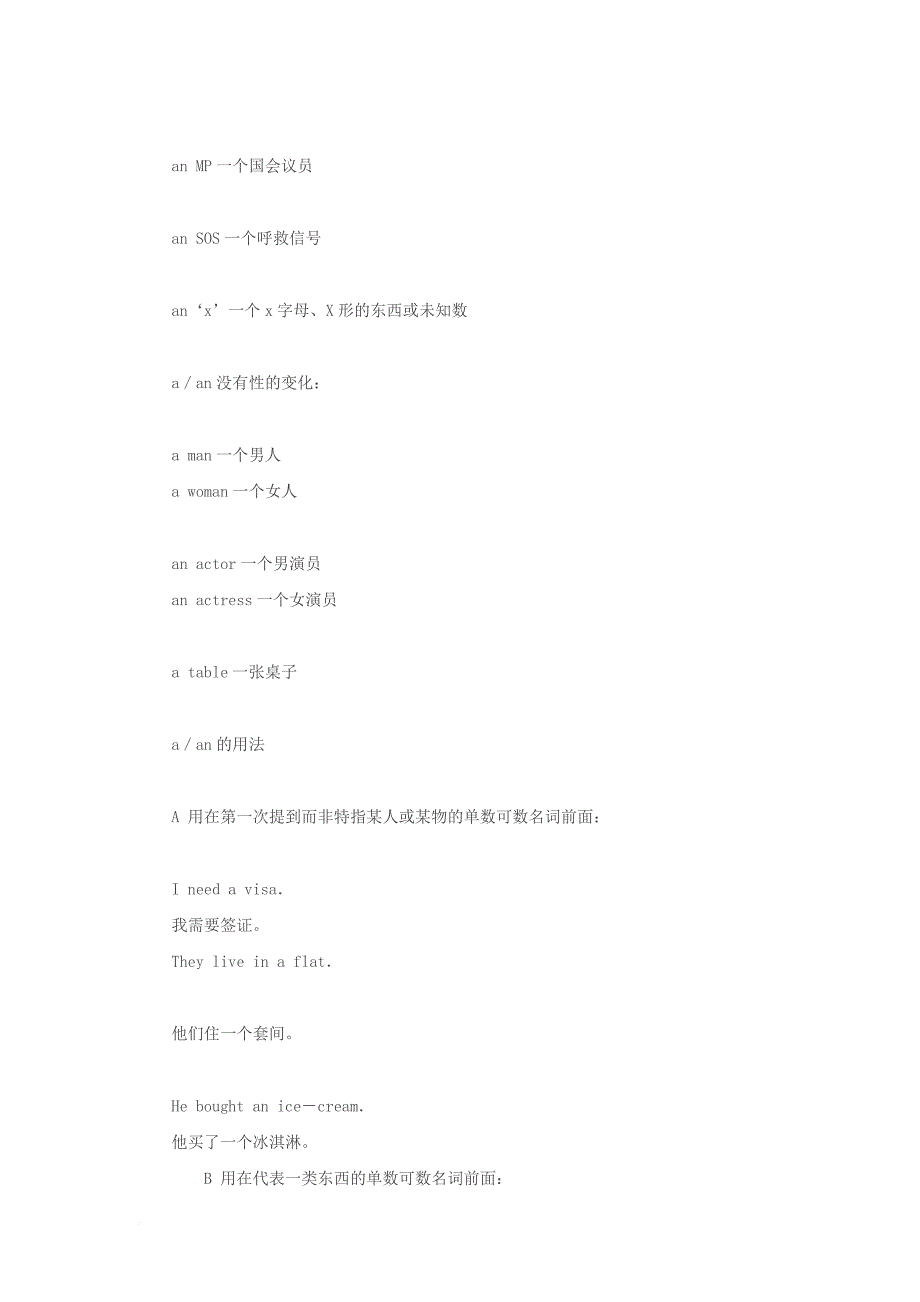 an MP 一个国会议员

an SOS 一个呼救信号

an ‘x’ 一个 x 字母、X 形的东西或未知数

a / an 没有性的变化：

a man 一个男人
a woman 一个女人

an actor 一个男演员
an actress 一个女演员

a table 一张桌子

a / an 的用法

A 用在第一次提到而非特指某人或某物的单数可数名词前面：

I need a visa.
我需要签证。
They live in a flat.

他们住一个套间。

He bought an ice－cream.
他买了一个冰淇淋。

B 用在代表一类东西的单数可数名词前面：